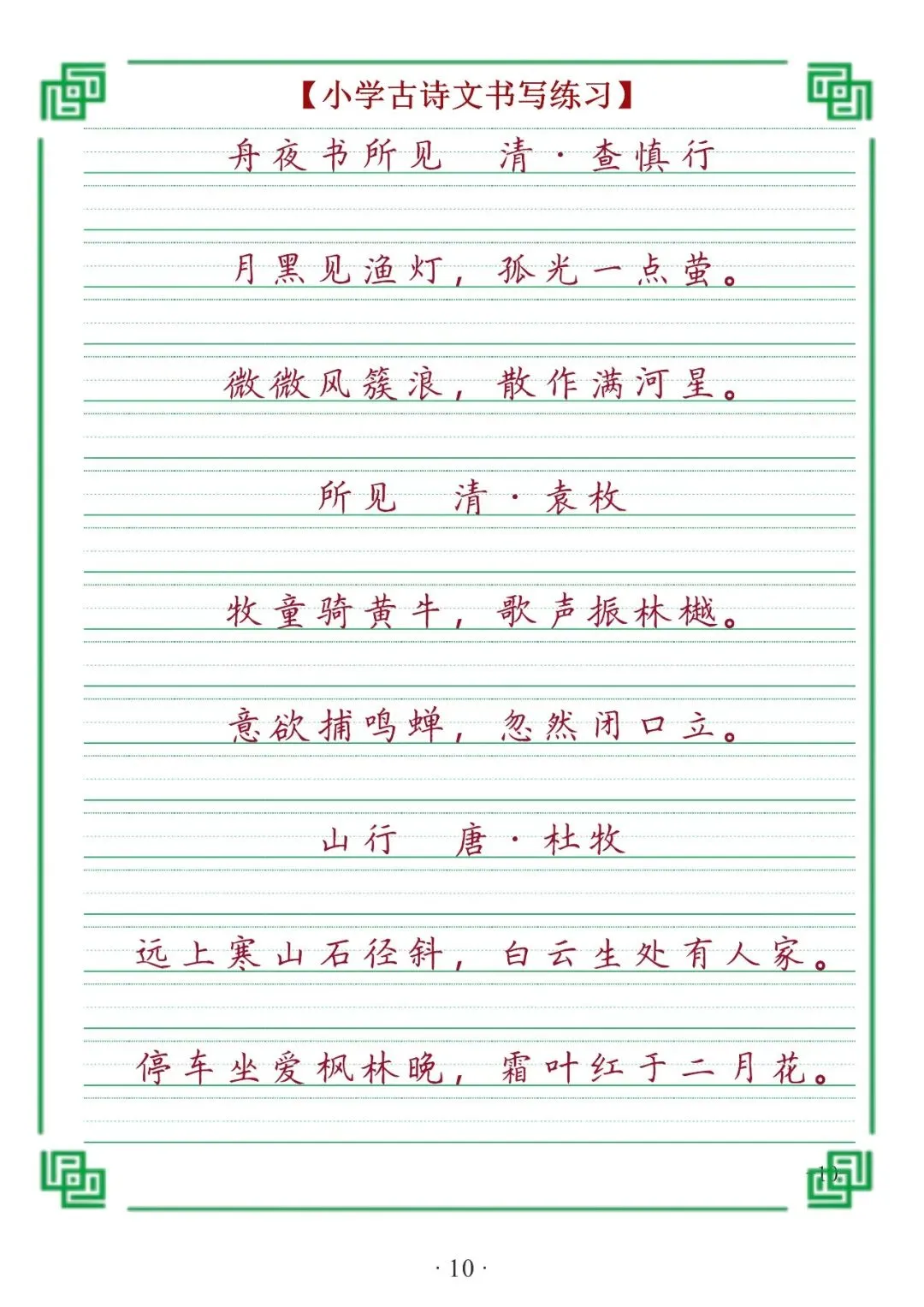 【小学古诗文书写练习】

舟夜书所见 清·查慎行

月黑见渔灯，孤光一点萤。

微微风簇浪，散作满河星。

所见 清·袁枚

牧童骑黄牛，歌声振林樾。

意欲捕鸣蝉，忽然闭口立。

山行 唐·杜牧

远上寒山石径斜，白云生处有人家。

停车坐爱枫林晚，霜叶红于二月花。

10

· 10 ·